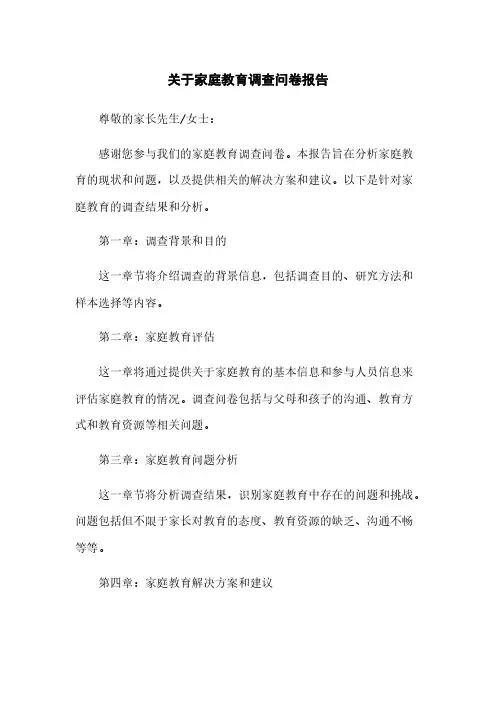 关于家庭教育调查问卷报告

尊敬的家长先生/女士：

感谢您参与我们的家庭教育调查问卷。本报告旨在分析家庭教育的现状和问题，以及提供相关的解决方案和建议。以下是针对家庭教育的调查结果和分析。

第一章：调查背景和目的

这一章节将介绍调查的背景信息，包括调查目的、研究方法和样本选择等内容。

第二章：家庭教育评估

这一章将通过提供关于家庭教育的基本信息和参与人员信息来评估家庭教育的情况。调查问卷包括与父母和孩子的沟通、教育方式和教育资源等相关问题。

第三章：家庭教育问题分析

这一章节将分析调查结果，识别家庭教育中存在的问题和挑战。问题包括但不限于家长对教育的态度、教育资源的缺乏、沟通不畅等等。

第四章：家庭教育解决方案和建议